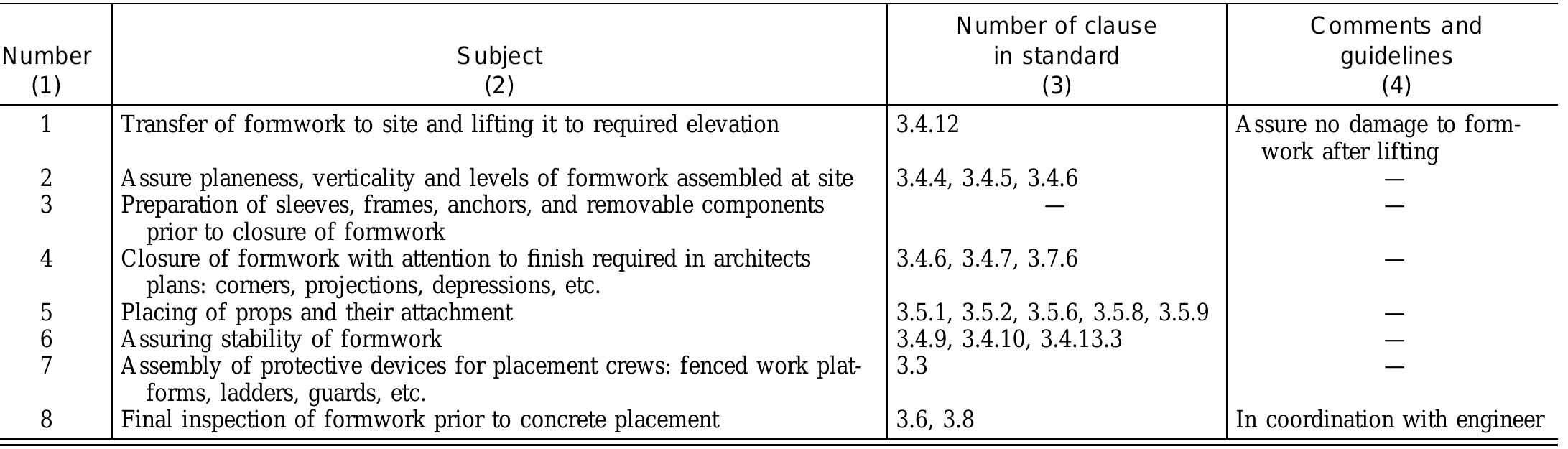 | Number (1) | Subject (2) | Number of clause in standard (3) | Comments and guidelines (4) |
|---|---|---|---|
| 1 | Transfer of formwork to site and lifting it to required elevation | 3.4.12 | Assure no damage to formwork after lifting |
| 2 | Assure planeness, verticality and levels of formwork assembled at site | 3.4.4, 3.4.5, 3.4.6 | — |
| 3 | Preparation of sleeves, frames, anchors, and removable components prior to closure of formwork | — | — |
| 4 | Closure of formwork with attention to finish required in architects plans: corners, projections, depressions, etc. | 3.4.6, 3.4.7, 3.7.6 | — |
| 5 | Placing of props and their attachment | 3.5.1, 3.5.2, 3.5.6, 3.5.8, 3.5.9 | — |
| 6 | Assuring stability of formwork | 3.4.9, 3.4.10, 3.4.13.3 | — |
| 7 | Assembly of protective devices for placement crews: fenced work platforms, ladders, guards, etc. | 3.3 | — |
| 8 | Final inspection of formwork prior to concrete placement | 3.6, 3.8 | In coordination with engineer |